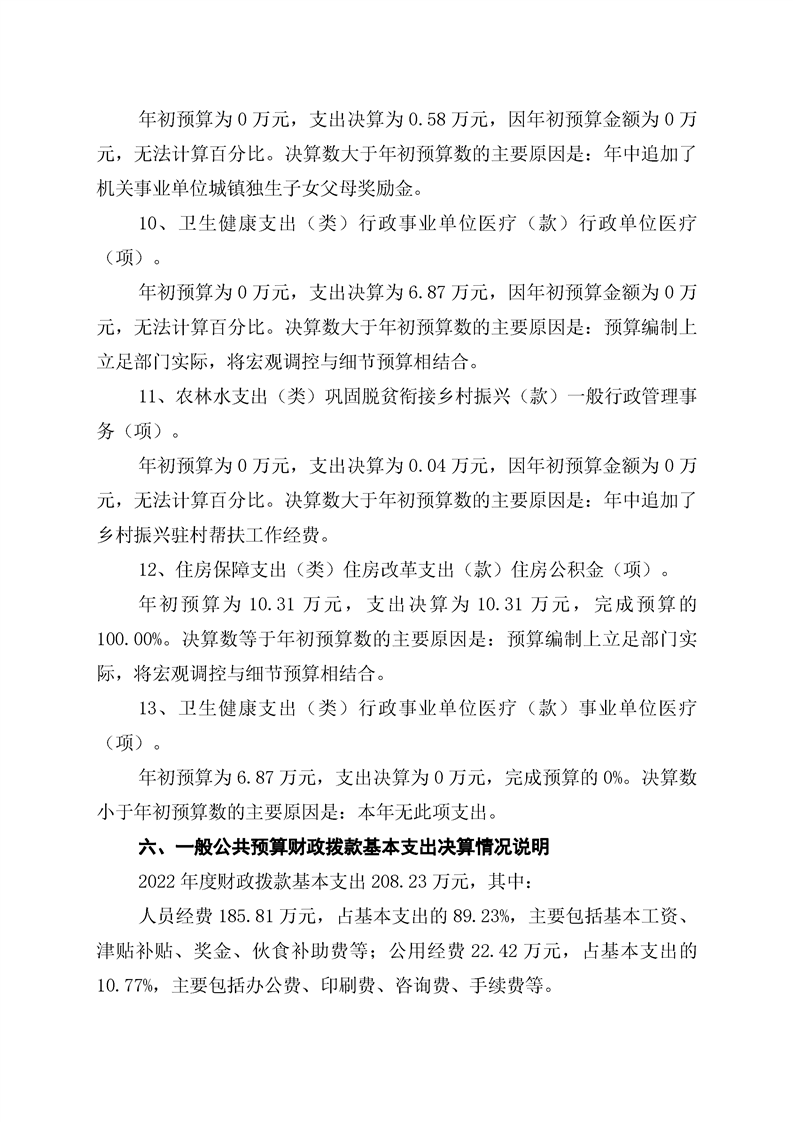 年初预算为 0 万元，支出决算为 0.58 万元，因年初预算金额为 0 万元，无法计算百分比。决算数大于年初预算数的主要原因是：年中追加了机关事业单位城镇独生子女父母奖励金。

10、卫生健康支出（类）行政事业单位医疗（款）行政单位医疗（项）。

年初预算为 0 万元，支出决算为 6.87 万元，因年初预算金额为 0 万元，无法计算百分比。决算数大于年初预算数的主要原因是：预算编制上立足部门实际，将宏观调控与细节预算相结合。

11、农林水支出（类）巩固脱贫衔接乡村振兴（款）一般行政管理事务（项）。

年初预算为 0 万元，支出决算为 0.04 万元，因年初预算金额为 0 万元，无法计算百分比。决算数大于年初预算数的主要原因是：年中追加了乡村振兴驻村帮扶工作经费。

12、住房保障支出（类）住房改革支出（款）住房公积金（项）。

年初预算为 10.31 万元，支出决算为 10.31 万元，完成预算的 100.00%。决算数等于年初预算数的主要原因是：预算编制上立足部门实际，将宏观调控与细节预算相结合。

13、卫生健康支出（类）行政事业单位医疗（款）事业单位医疗（项）。

年初预算为 6.87 万元，支出决算为 0 万元，完成预算的 0%。决算数小于年初预算数的主要原因是：本年无此项支出。

六、一般公共预算财政拨款基本支出决算情况说明

2022 年度财政拨款基本支出 208.23 万元，其中：

人员经费 185.81 万元，占基本支出的 89.23%，主要包括基本工资、津贴补贴、奖金、伙食补助费等；公用经费 22.42 万元，占基本支出的 10.77%，主要包括办公费、印刷费、咨询费、手续费等。